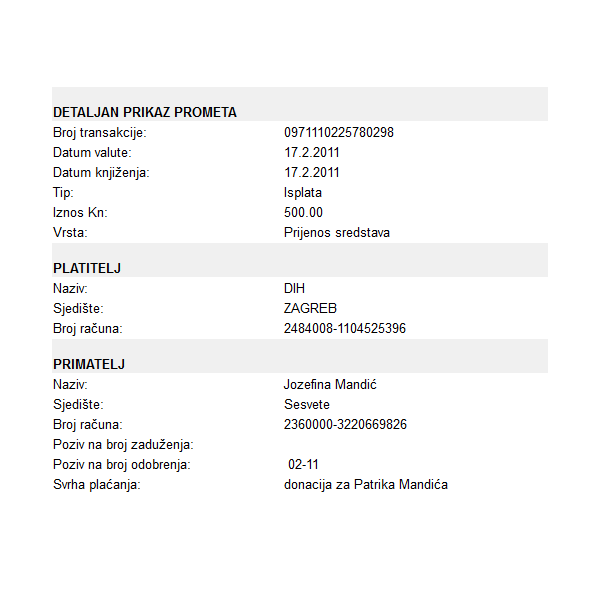 DETALJAN PRIKAZ PROMETA

| | |
|---|---|
| Broj transakcije: | 0971110225780298 |
| Datum valute: | 17.2.2011 |
| Datum knjiženja: | 17.2.2011 |
| Tip: | Isplata |
| Iznos Kn: | 500.00 |
| Vrsta: | Prijenos sredstava |

PLATITELJ

| | |
|---|---|
| Naziv: | DIH |
| Sjedište: | ZAGREB |
| Broj računa: | 2484008-1104525396 |

PRIMATELJ

| | |
|---|---|
| Naziv: | Jozefina Mandić |
| Sjedište: | Sesvete |
| Broj računa: | 2360000-3220669826 |
| Poziv na broj zaduženja: | |
| Poziv na broj odobrenja: | 02-11 |
| Svrha plaćanja: | donacija za Patrika Mandića |